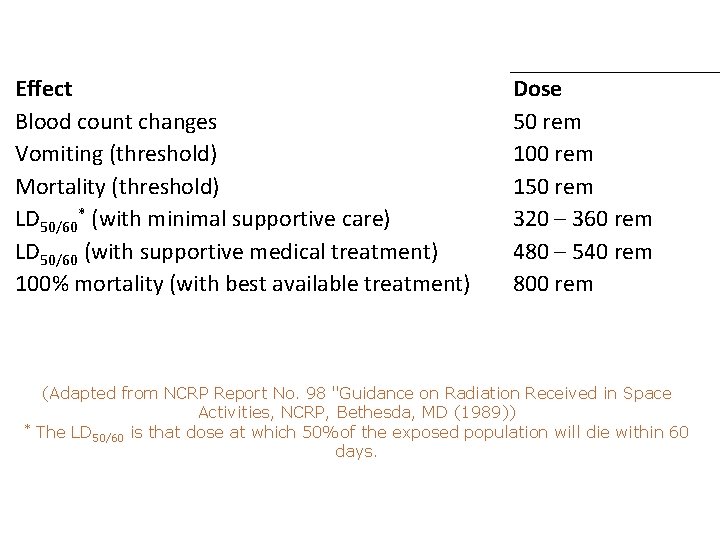 | Effect | Dose |
|---|---|
| Blood count changes | 50 rem |
| Vomiting (threshold) | 100 rem |
| Mortality (threshold) | 150 rem |
| $LD_{50/60}$* (with minimal supportive care) | 320 – 360 rem |
| $LD_{50/60}$ (with supportive medical treatment) | 480 – 540 rem |
| 100% mortality (with best available treatment) | 800 rem |

(Adapted from NCRP Report No. 98 "Guidance on Radiation Received in Space Activities, NCRP, Bethesda, MD (1989))
* The $LD_{50/60}$ is that dose at which 50%of the exposed population will die within 60 days.